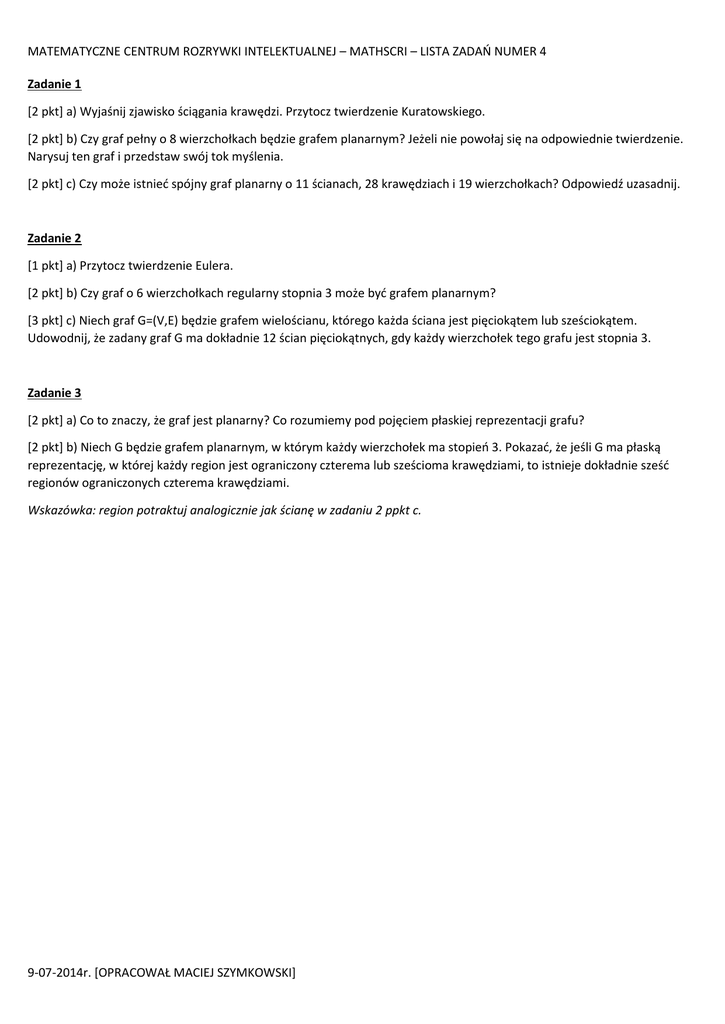 MATEMATYCZNE CENTRUM ROZRYWKI INTELEKTUALNEJ – MATHSCRI – LISTA ZADAŃ NUMER 4

Zadanie 1

[2 pkt] a) Wyjaśnij zjawisko ściągania krawędzi. Przytocz twierdzenie Kuratowskiego.

[2 pkt] b) Czy graf pełny o 8 wierzchołkach będzie grafem planarnym? Jeżeli nie powołaj się na odpowiednie twierdzenie. Narysuj ten graf i przedstaw swój tok myślenia.

[2 pkt] c) Czy może istnieć spójny graf planarny o 11 ścianach, 28 krawędziach i 19 wierzchołkach? Odpowiedź uzasadnij.

Zadanie 2

[1 pkt] a) Przytocz twierdzenie Eulera.

[2 pkt] b) Czy graf o 6 wierzchołkach regularny stopnia 3 może być grafem planarnym?

[3 pkt] c) Niech graf G=(V,E) będzie grafem wielościanu, którego każda ściana jest pięciokątem lub sześciokątem. Udowodnij, że zadany graf G ma dokładnie 12 ścian pięciokątnych, gdy każdy wierzchołek tego grafu jest stopnia 3.

Zadanie 3

[2 pkt] a) Co to znaczy, że graf jest planarny? Co rozumiemy pod pojęciem płaskiej reprezentacji grafu?

[2 pkt] b) Niech G będzie grafem planarnym, w którym każdy wierzchołek ma stopień 3. Pokazać, że jeśli G ma płaską reprezentację, w której każdy region jest ograniczony czterema lub sześcioma krawędziami, to istnieje dokładnie sześć regionów ograniczonych czterema krawędziami.

Wskazówka: region potraktuj analogicznie jak ścianę w zadaniu 2 ppkt c.

9-07-2014r. [OPRACOWAŁ MACIEJ SZYMKOWSKI]